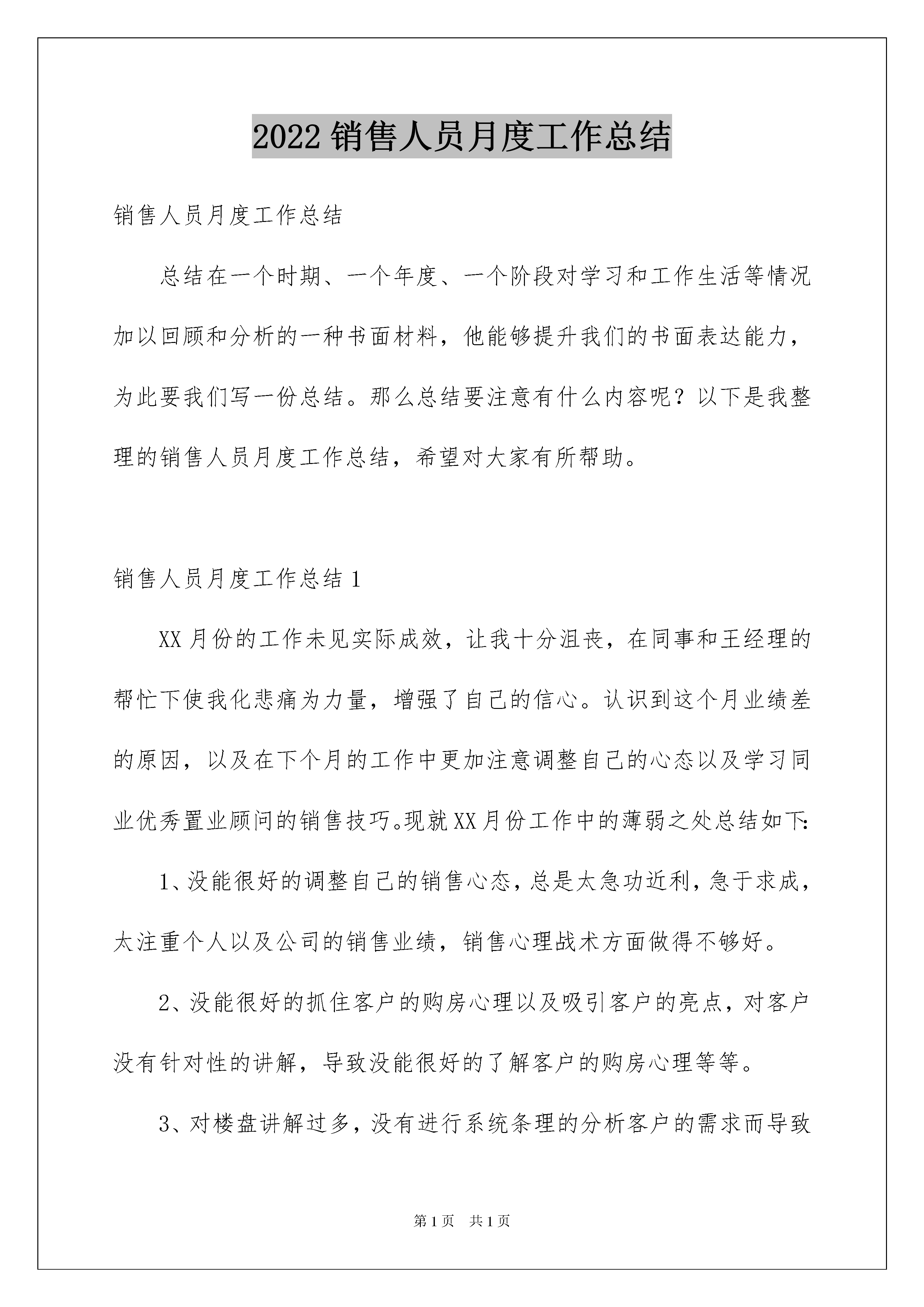 2022 销售人员月度工作总结

销售人员月度工作总结

总结在一个时期、一个年度、一个阶段对学习和工作生活等情况加以回顾和分析的一种书面材料，他能够提升我们的书面表达能力，为此要我们写一份总结。那么总结要注意有什么内容呢？以下是我整理的销售人员月度工作总结，希望对大家有所帮助。

销售人员月度工作总结 1

XX 月份的工作未见实际成效，让我十分沮丧，在同事和王经理的帮忙下使我化悲痛为力量，增强了自己的信心。认识到这个月业绩差的原因，以及在下个月的工作中更加注意调整自己的心态以及学习同业优秀置业顾问的销售技巧。现就 XX 月份工作中的薄弱之处总结如下:

1、没能很好的调整自己的销售心态，总是太急功近利，急于求成，太注重个人以及公司的销售业绩，销售心理战术方面做得不够好。

2、没能很好的抓住客户的购房心理以及吸引客户的亮点，对客户没有针对性的讲解，导致没能很好的了解客户的购房心理等等。

3、对楼盘讲解过多，没有进行系统条理的分析客户的需求而导致

第 1 页 共 1 页